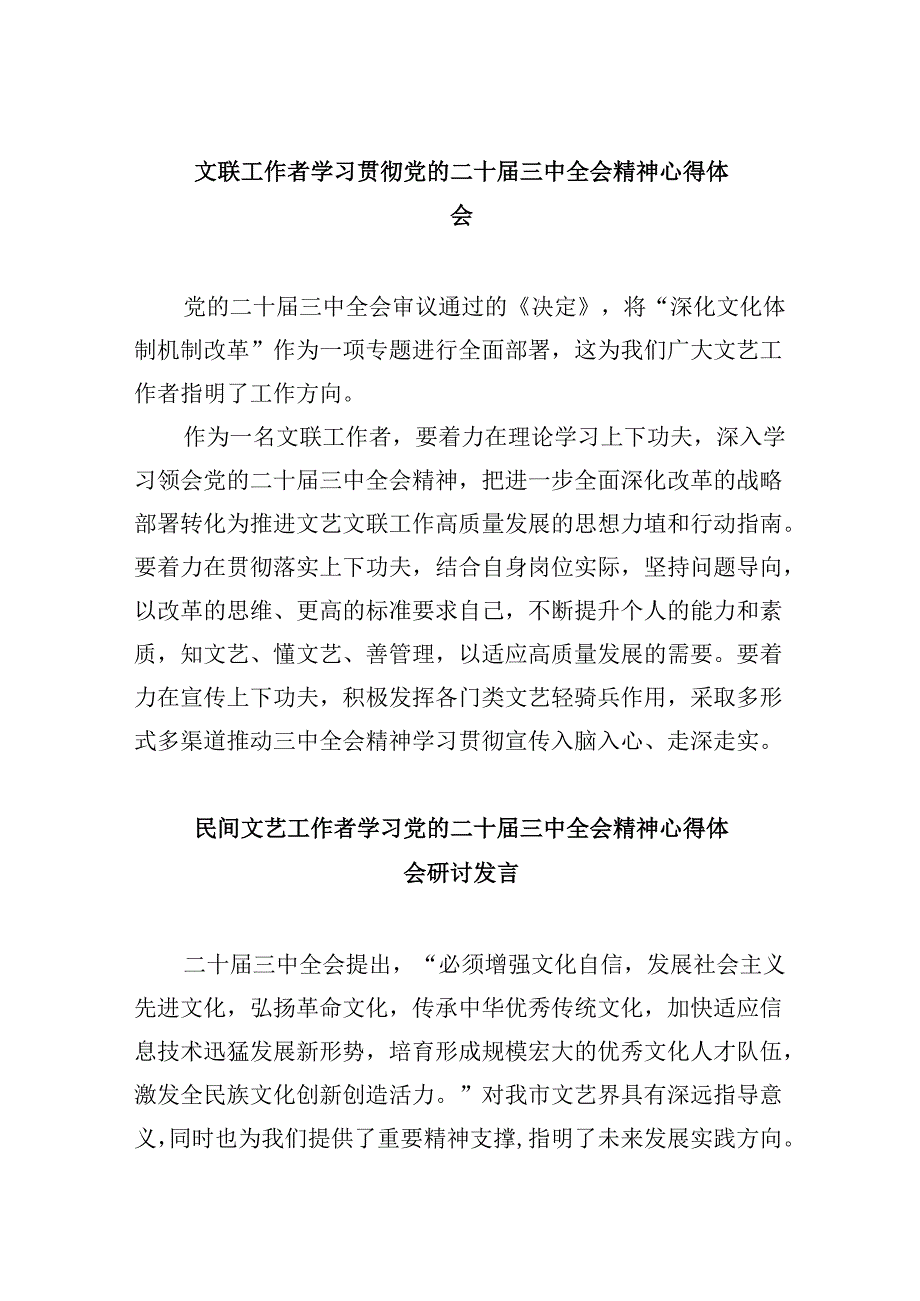 文联工作者学习贯彻党的二十届三中全会精神心得体会

党的二十届三中全会审议通过的《决定》，将“深化文化体制机制改革”作为一项专题进行全面部署，这为我们广大文艺工作者指明了工作方向。

作为一名文联工作者，要着力在理论学习上下功夫，深入学习领会党的二十届三中全会精神，把进一步全面深化改革的战略部署转化为推进文艺文联工作高质量发展的思想力埴和行动指南。要着力在贯彻落实上下功夫，结合自身岗位实际，坚持问题导向，以改革的思维、更高的标准要求自己，不断提升个人的能力和素质，知文艺、懂文艺、善管理，以适应高质量发展的需要。要着力在宣传上下功夫，积极发挥各门类文艺轻骑兵作用，采取多形式多渠道推动三中全会精神学习贯彻宣传入脑入心、走深走实。

民间文艺工作者学习党的二十届三中全会精神心得体会研讨发言

二十届三中全会提出，“必须增强文化自信，发展社会主义先进文化，弘扬革命文化，传承中华优秀传统文化，加快适应信息技术迅猛发展新形势，培育形成规模宏大的优秀文化人才队伍，激发全民族文化创新创造活力。”对我市文艺界具有深远指导意义，同时也为我们提供了重要精神支撑，指明了未来发展实践方向。